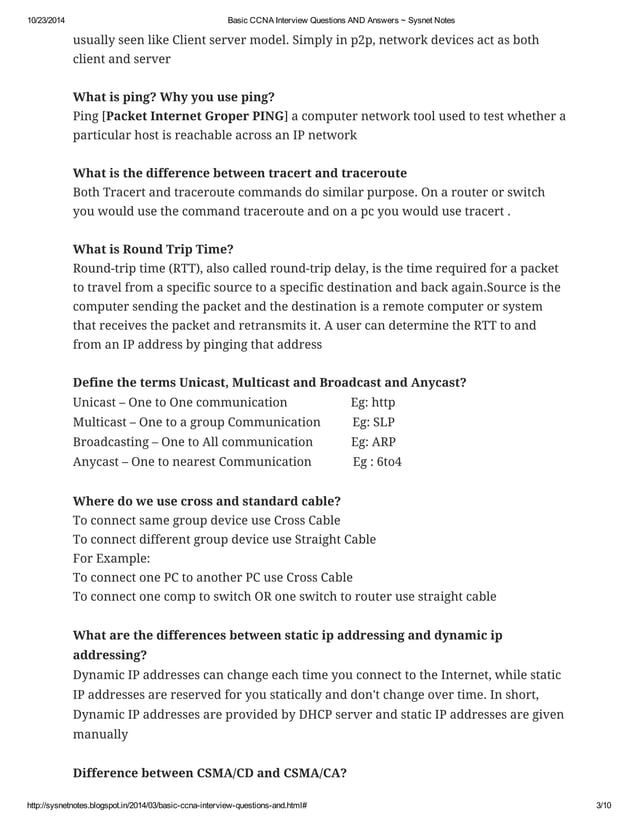 10/23/2014 Basic CCNA Interview Questions AND Answers ~ Sysnet Notes

usually seen like Client server model. Simply in p2p, network devices act as both client and server

What is ping? Why you use ping?
Ping [Packet Internet Groper PING] a computer network tool used to test whether a particular host is reachable across an IP network

What is the difference between tracert and traceroute
Both Tracert and traceroute commands do similar purpose. On a router or switch you would use the command traceroute and on a pc you would use tracert .

What is Round Trip Time?
Round-trip time (RTT), also called round-trip delay, is the time required for a packet to travel from a specific source to a specific destination and back again.Source is the computer sending the packet and the destination is a remote computer or system that receives the packet and retransmits it. A user can determine the RTT to and from an IP address by pinging that address

Define the terms Unicast, Multicast and Broadcast and Anycast?
Unicast – One to One communication Eg: http
Multicast – One to a group Communication Eg: SLP
Broadcasting – One to All communication Eg: ARP
Anycast – One to nearest Communication Eg : 6to4

Where do we use cross and standard cable?
To connect same group device use Cross Cable
To connect different group device use Straight Cable
For Example:
To connect one PC to another PC use Cross Cable
To connect one comp to switch OR one switch to router use straight cable

What are the differences between static ip addressing and dynamic ip addressing?
Dynamic IP addresses can change each time you connect to the Internet, while static IP addresses are reserved for you statically and don't change over time. In short, Dynamic IP addresses are provided by DHCP server and static IP addresses are given manually

Difference between CSMA/CD and CSMA/CA?

http://sysnetnotes.blogspot.in/2014/03/basic-ccna-interview-questions-and.html# 3/10